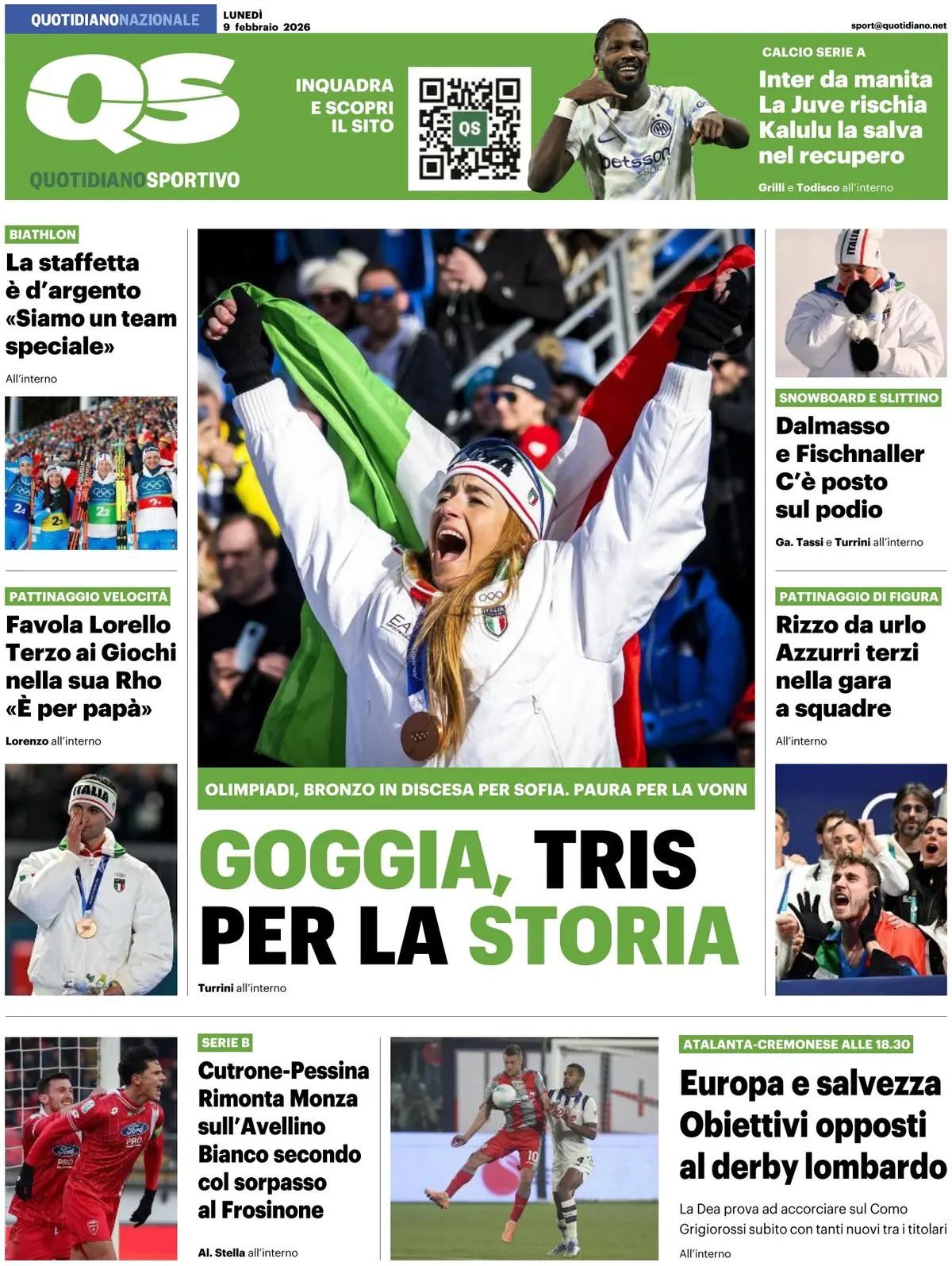 QUOTIDIANONAZIONALE LUNEDÌ 9 febbraio 2026 sport@quotidiano.net

QS QUOTIDIANOSPORTIVO

INQUADRA E SCOPRI IL SITO

QS

CALCIO SERIE A
Inter da manita La Juve rischia Kalulu la salva nel recupero
Grilli e Todisco all'interno

BIATHLON
La staffetta è d'argento «Siamo un team speciale»
All'interno

PATTINAGGIO VELOCITÀ
Favola Lorello Terzo ai Giochi nella sua Rho «È per papà»
Lorenzo all'interno

OLIMPIADI, BRONZO IN DISCESA PER SOFIA. PAURA PER LA VONN
GOGGIA, TRIS PER LA STORIA
Turrini all'interno

SNOWBOARD E SLITTINO
Dalmasso e Fischnaller C'è posto sul podio
Ga. Tassi e Turrini all'interno

PATTINAGGIO DI FIGURA
Rizzo da urlo Azzurri terzi nella gara a squadre
All'interno

SERIE B
Cutrone-Pessina Rimonta Monza sull'Avellino Bianco secondo col sorpasso al Frosinone
Al. Stella all'interno

ATALANTA-CREMONESE ALLE 18.30
Europa e salvezza Obiettivi opposti al derby lombardo
La Dea prova ad accorciare sul Como Grigiorossi subito con tanti nuovi tra i titolari
All'interno